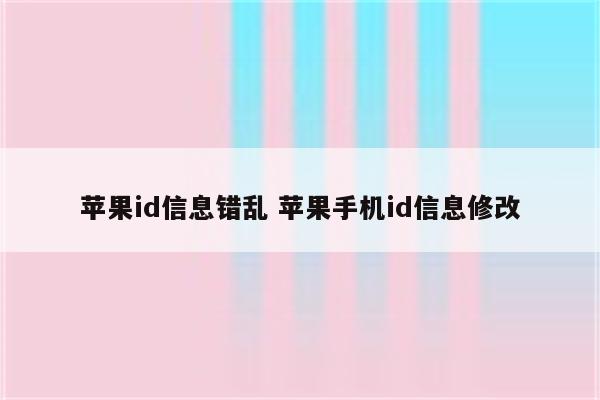 苹果id信息错乱 苹果手机id信息修改